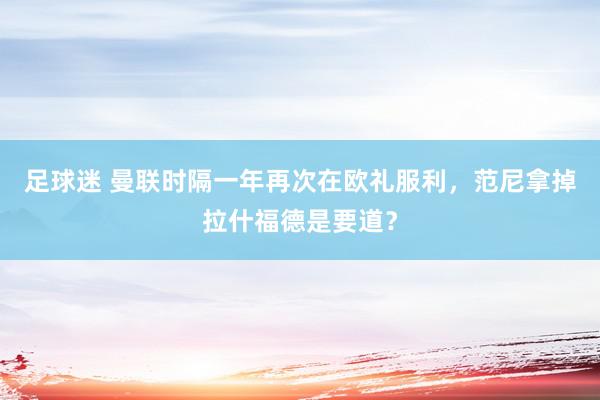 足球迷 曼联时隔一年再次在欧礼服利，范尼拿掉拉什福德是要道？